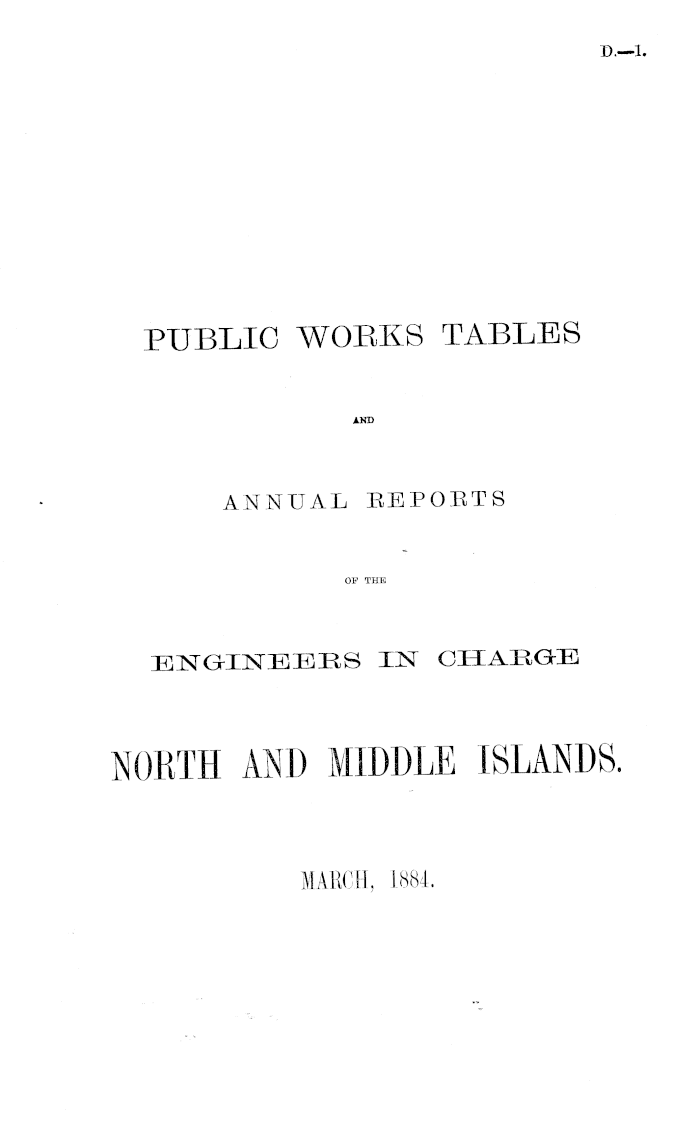 D.—1.

PUBLIC WORKS TABLES

AND

ANNUAL REPORTS

OF THE

ENGINEERS IN CHARGE

NORTH AND MIDDLE ISLANDS.

MARCH, 1884.